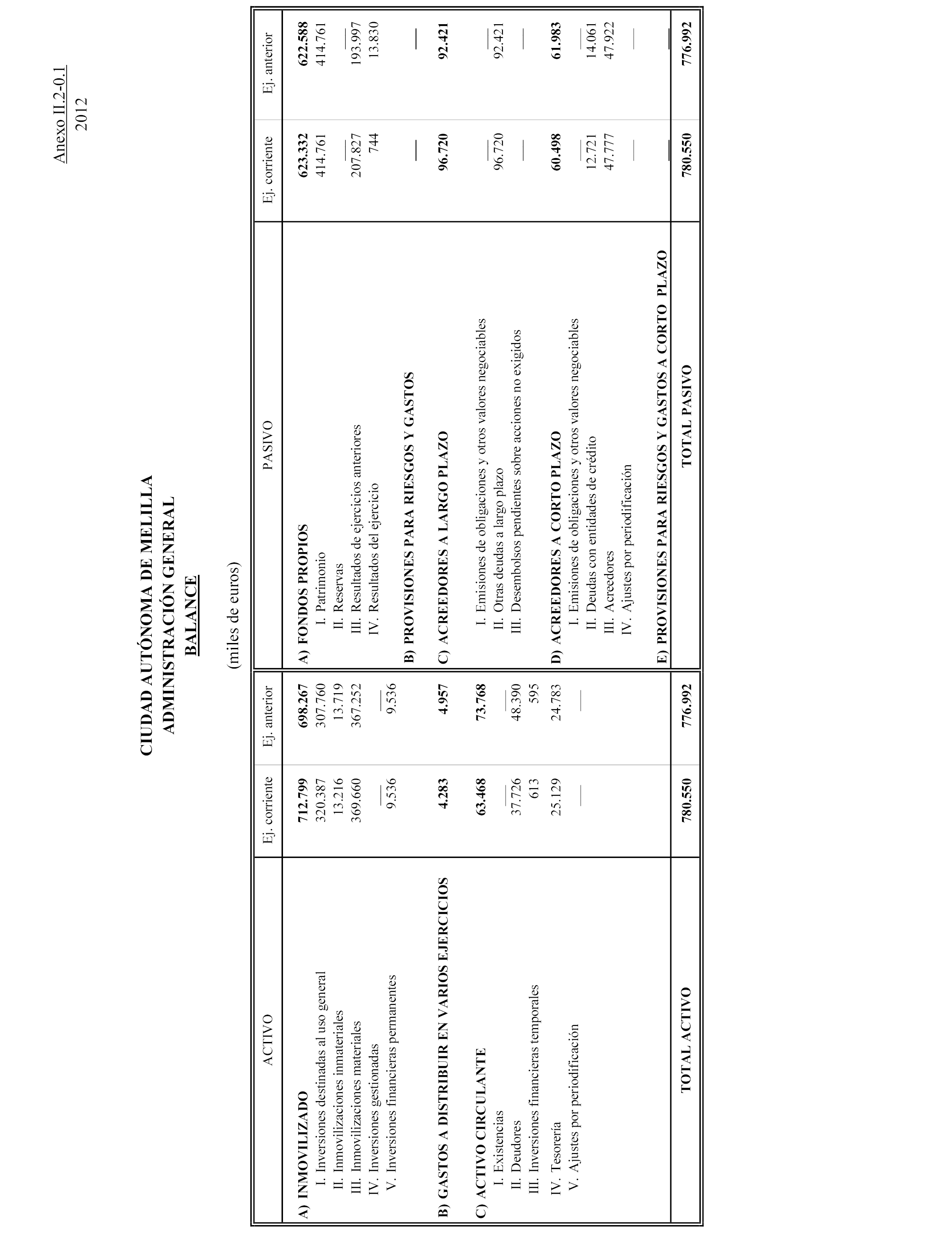 Anexo II.2-0.1
2012

CIUDAD AUTÓNOMA DE MELILLA
ADMINISTRACIÓN GENERAL
BALANCE

(miles de euros)

| ACTIVO | Ej. corriente | Ej. anterior | PASIVO | Ej. corriente | Ej. anterior |
|---|---|---|---|---|---|
| A) INMOVILIZADO | 712.799 | 698.267 | A) FONDOS PROPIOS | 623.332 | 622.588 |
| I. Inversiones destinadas al uso general | 320.387 | 307.760 | I. Patrimonio | 414.761 | 414.761 |
| II. Inmovilizaciones inmateriales | 13.216 | 13.719 | II. Reservas | — | — |
| III. Inmovilizaciones materiales | 369.660 | 367.252 | III. Resultados de ejercicios anteriores | 207.827 | 193.997 |
| IV. Inversiones gestionadas | — | — | IV. Resultados del ejercicio | 744 | 13.830 |
| V. Inversiones financieras permanentes | 9.536 | 9.536 | | | |
| | | | B) PROVISIONES PARA RIESGOS Y GASTOS | — | — |
| B) GASTOS A DISTRIBUIR EN VARIOS EJERCICIOS | 4.283 | 4.957 | C) ACREEDORES A LARGO PLAZO | 96.720 | 92.421 |
| C) ACTIVO CIRCULANTE | 63.468 | 73.768 | I. Emisiones de obligaciones y otros valores negociables | — | — |
| I. Existencias | — | — | II. Otras deudas a largo plazo | 96.720 | 92.421 |
| II. Deudores | 37.726 | 48.390 | III. Desembolsos pendientes sobre acciones no exigidos | — | — |
| III. Inversiones financieras temporales | 613 | 595 | | | |
| IV. Tesorería | 25.129 | 24.783 | D) ACREEDORES A CORTO PLAZO | 60.498 | 61.983 |
| V. Ajustes por periodificación | — | — | I. Emisiones de obligaciones y otros valores negociables | — | — |
| | | | II. Deudas con entidades de crédito | 12.721 | 14.061 |
| | | | III. Acreedores | 47.777 | 47.922 |
| | | | IV. Ajustes por periodificación | — | — |
| | | | E) PROVISIONES PARA RIESGOS Y GASTOS A CORTO PLAZO | — | — |
| TOTAL ACTIVO | 780.550 | 776.992 | TOTAL PASIVO | 780.550 | 776.992 |